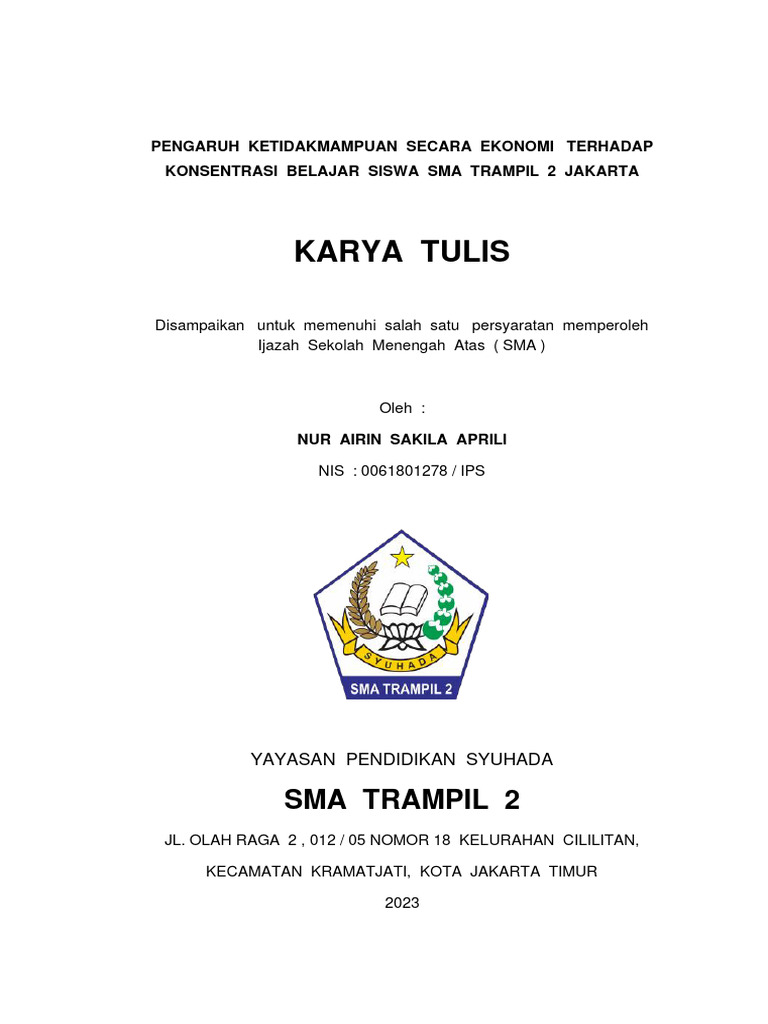 PENGARUH KETIDAKMAMPUAN SECARA EKONOMI TERHADAP KONSENTRASI BELAJAR SISWA SMA TRAMPIL 2 JAKARTA

KARYA TULIS

Disampaikan untuk memenuhi salah satu persyaratan memperoleh Ijazah Sekolah Menengah Atas ( SMA )

Oleh :

NUR AIRIN SAKILA APRILI

NIS : 0061801278 / IPS

SYUHADA

SMA TRAMPIL 2

YAYASAN PENDIDIKAN SYUHADA

SMA TRAMPIL 2

JL. OLAH RAGA 2 , 012 / 05 NOMOR 18 KELURAHAN CILILITAN,

KECAMATAN KRAMATJATI, KOTA JAKARTA TIMUR

2023